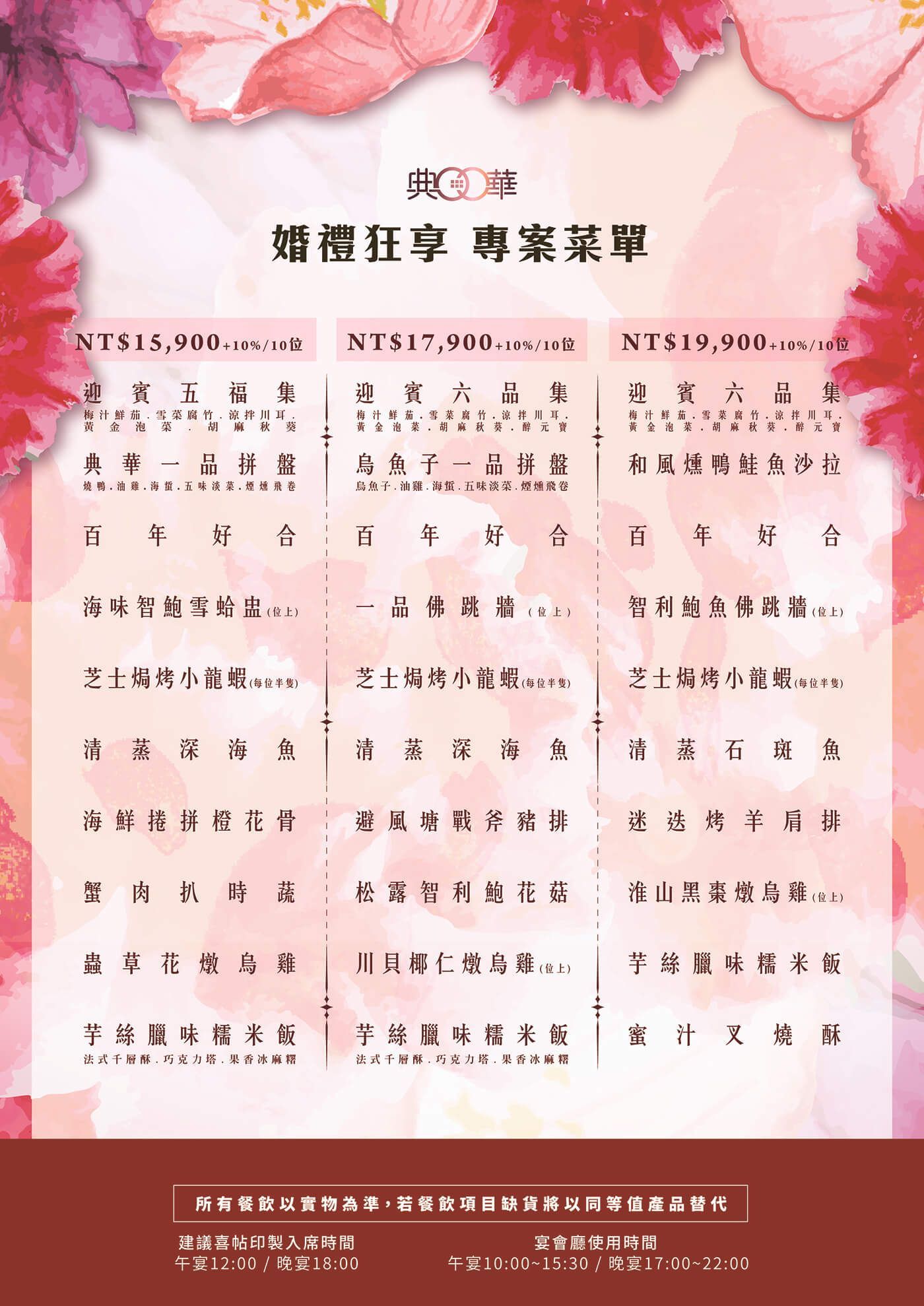 典華

婚禮狂享 專案菜單

NT$15,900+10%/10位

迎賓五福集
梅汁鮮茄．雪菜腐竹．涼拌川耳．黃金泡菜．胡麻秋葵

典華一品拼盤
燒鴨．油雞．海蜇．五味淡菜．煙燻飛卷

百年好合

海味智鮑雪蛤盅(位上)

芝士焗烤小龍蝦(每位半隻)

清蒸深海魚

海鮮捲拼橙花骨

蟹肉扒時蔬

蟲草花燉烏雞

芋絲臘味糯米飯
法式千層酥．巧克力塔．果香冰麻糬

NT$17,900+10%/10位

迎賓六品集
梅汁鮮茄．雪菜腐竹．涼拌川耳．黃金泡菜．胡麻秋葵．醉元寶

烏魚子一品拼盤
烏魚子．油雞．海蜇．五味淡菜．煙燻飛卷

百年好合

一品佛跳牆(位上)

芝士焗烤小龍蝦(每位半隻)

清蒸深海魚

避風塘戰斧豬排

松露智利鮑花菇

川貝椰仁燉烏雞(位上)

芋絲臘味糯米飯
法式千層酥．巧克力塔．果香冰麻糬

NT$19,900+10%/10位

迎賓六品集
梅汁鮮茄．雪菜腐竹．涼拌川耳．黃金泡菜．胡麻秋葵．醉元寶

和風燻鴨鮭魚沙拉

百年好合

智利鮑魚佛跳牆(位上)

芝士焗烤小龍蝦(每位半隻)

清蒸石斑魚

迷迭烤羊肩排

淮山黑棗燉烏雞(位上)

芋絲臘味糯米飯

蜜汁叉燒酥

所有餐飲以實物為準，若餐飲項目缺貨將以同等值產品替代

建議喜帖印製入席時間
午宴12:00 / 晚宴18:00

宴會廳使用時間
午宴10:00~15:30 / 晚宴17:00~22:00